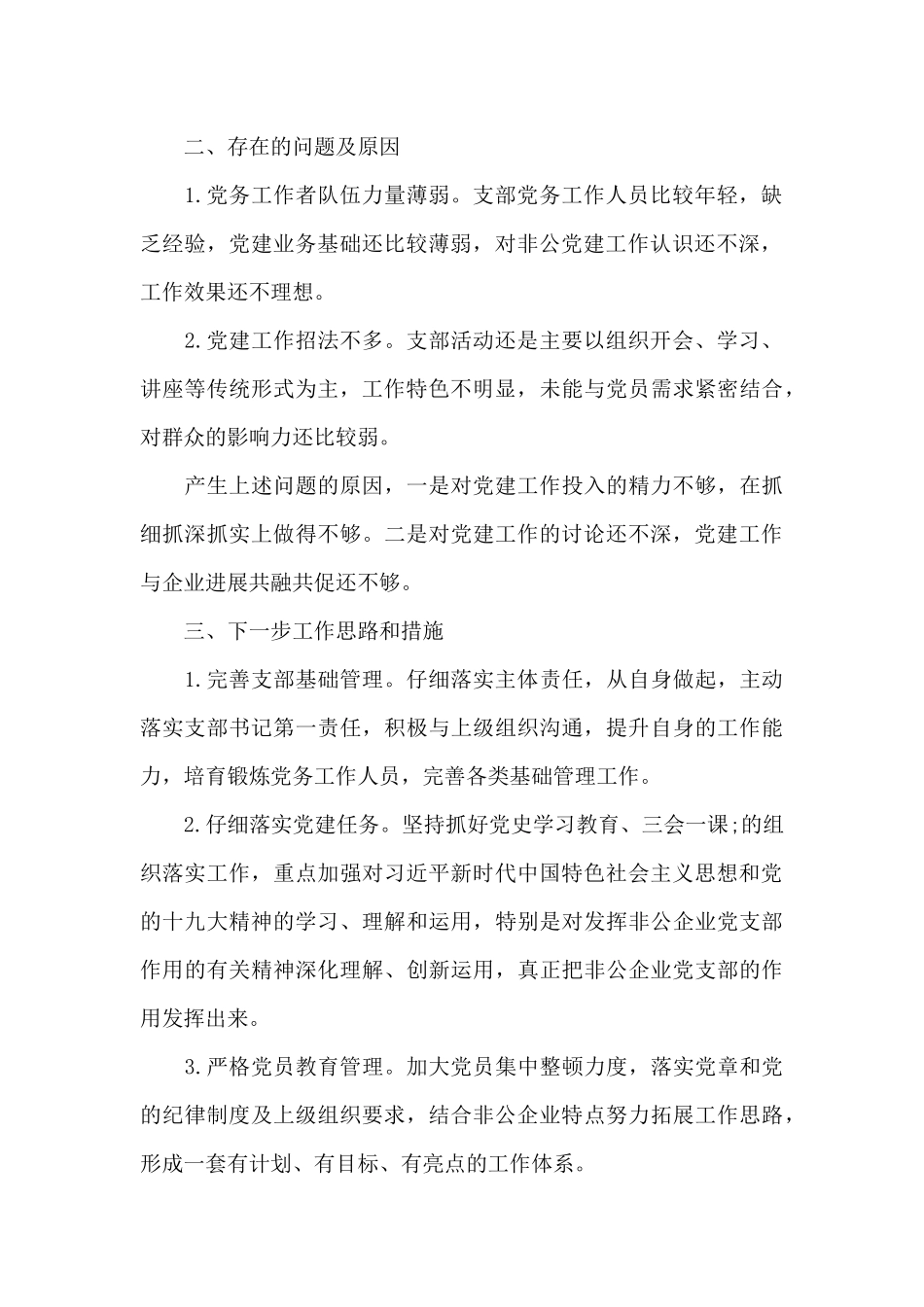 二、存在的问题及原因

1.党务工作者队伍力量薄弱。支部党务工作人员比较年轻，缺乏经验，党建业务基础还比较薄弱，对非公党建工作认识还不深，工作效果还不理想。

2.党建工作招法不多。支部活动还是主要以组织开会、学习、讲座等传统形式为主，工作特色不明显，未能与党员需求紧密结合，对群众的影响力还比较弱。

产生上述问题的原因，一是对党建工作投入的精力不够，在抓细抓深抓实上做得不够。二是对党建工作的讨论还不深，党建工作与企业进展共融共促还不够。

三、下一步工作思路和措施

1.完善支部基础管理。仔细落实主体责任，从自身做起，主动落实支部书记第一责任，积极与上级组织沟通，提升自身的工作能力，培育锻炼党务工作人员，完善各类基础管理工作。

2.仔细落实党建任务。坚持抓好党史学习教育、三会一课;的组织落实工作，重点加强对习近平新时代中国特色社会主义思想和党的十九大精神的学习、理解和运用，特别是对发挥非公企业党支部作用的有关精神深化理解、创新运用，真正把非公企业党支部的作用发挥出来。

3.严格党员教育管理。加大党员集中整顿力度，落实党章和党的纪律制度及上级组织要求，结合非公企业特点努力拓展工作思路，形成一套有计划、有目标、有亮点的工作体系。